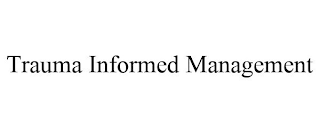 Trauma Informed Management